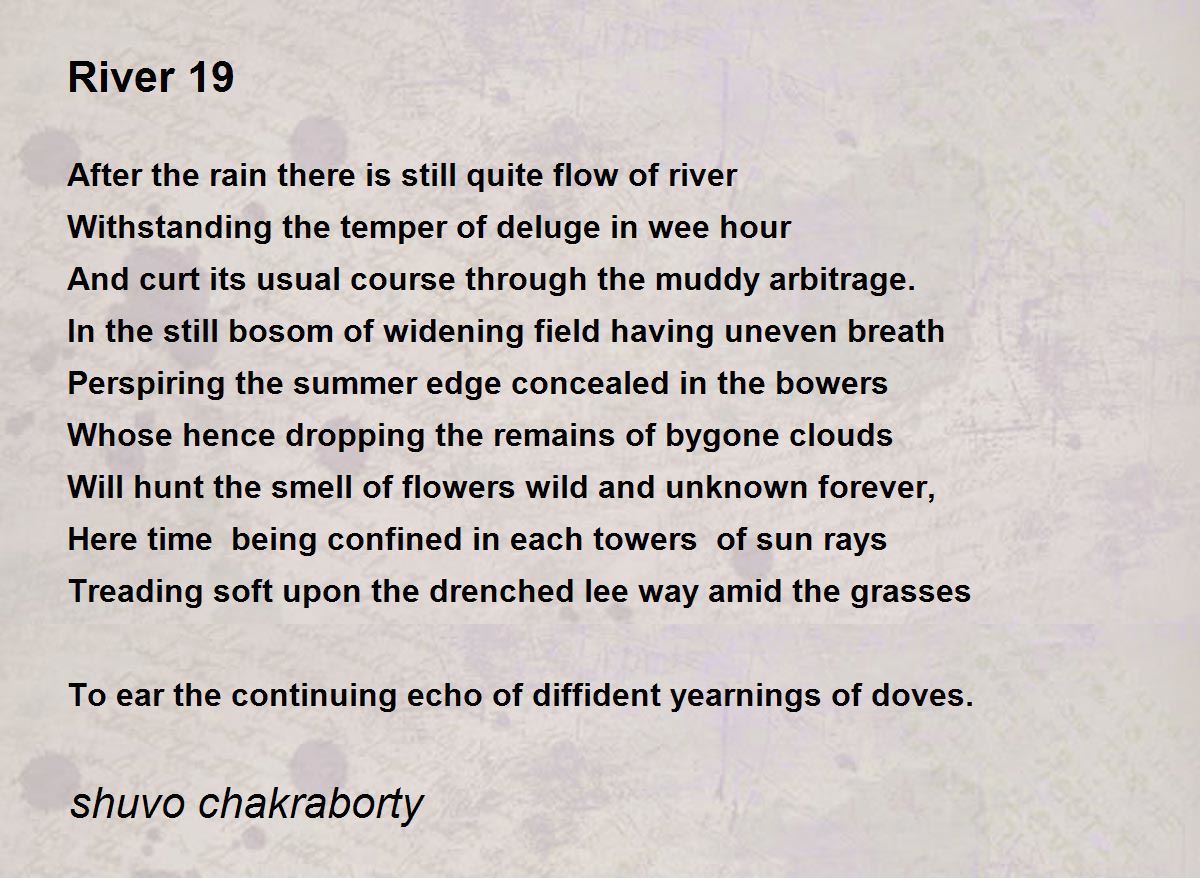 River 19

After the rain there is still quite flow of river
Withstanding the temper of deluge in wee hour
And curt its usual course through the muddy arbitrage.
In the still bosom of widening field having uneven breath
Perspiring the summer edge concealed in the bowers
Whose hence dropping the remains of bygone clouds
Will hunt the smell of flowers wild and unknown forever,
Here time  being confined in each towers  of sun rays
Treading soft upon the drenched lee way amid the grasses

To ear the continuing echo of diffident yearnings of doves.

shuvo chakraborty